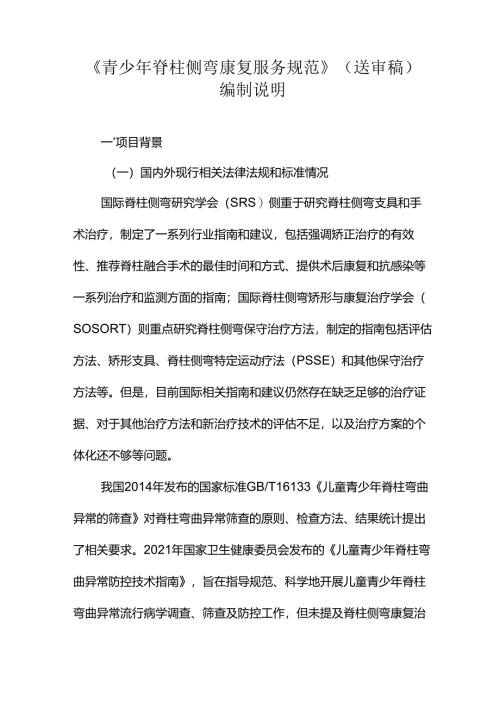 《青少年脊柱侧弯康复服务规范》（送审稿）
编制说明

一'项目背景

（一）国内外现行相关法律法规和标准情况

国际脊柱侧弯研究学会（SRS）侧重于研究脊柱侧弯支具和手术治疗，制定了一系列行业指南和建议，包括强调矫正治疗的有效性、推荐脊柱融合手术的最佳时间和方式、提供术后康复和抗感染等一系列治疗和监测方面的指南；国际脊柱侧弯矫形与康复治疗学会（SOSORT）则重点研究脊柱侧弯保守治疗方法，制定的指南包括评估方法、矫形支具、脊柱侧弯特定运动疗法（PSSE）和其他保守治疗方法等。但是，目前国际相关指南和建议仍然存在缺乏足够的治疗证据、对于其他治疗方法和新治疗技术的评估不足，以及治疗方案的个体化还不够等问题。

我国2014年发布的国家标准GB/T16133《儿童青少年脊柱弯曲异常的筛查》对脊柱弯曲异常筛查的原则、检查方法、结果统计提出了相关要求。2021年国家卫生健康委员会发布的《儿童青少年脊柱弯曲异常防控技术指南》，旨在指导规范、科学地开展儿童青少年脊柱弯曲异常流行病学调查、筛查及防控工作，但未提及脊柱侧弯康复治